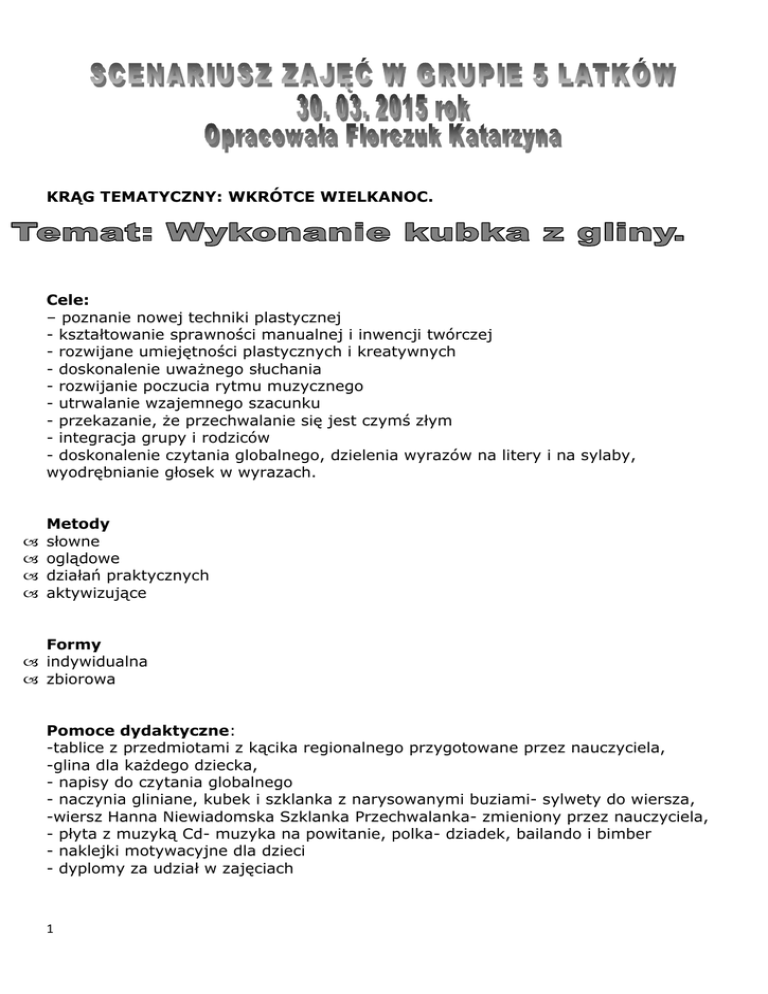 SCENARIUSZ ZAJĘĆ W GRUPIE 5 LATKÓW
30. 03. 2015 rok
Opracowała Florczuk Katarzyna

KRĄG TEMATYCZNY: WKRÓTCE WIELKANOC.

Temat: Wykonanie kubka z gliny.

Cele:
– poznanie nowej techniki plastycznej
- kształtowanie sprawności manualnej i inwencji twórczej
- rozwijane umiejętności plastycznych i kreatywnych
- doskonalenie uważnego słuchania
- rozwijanie poczucia rytmu muzycznego
- utrwalanie wzajemnego szacunku
- przekazanie, że przechwalanie się jest czymś złym
- integracja grupy i rodziców
- doskonalenie czytania globalnego, dzielenia wyrazów na litery i na sylaby, wyodrębnianie głosek w wyrazach.

Metody
słowne
oglądowe
działań praktycznych
aktywizujące

Formy
indywidualna
zbiorowa

Pomoce dydaktyczne:
-tablice z przedmiotami z kącika regionalnego przygotowane przez nauczyciela,
-glina dla każdego dziecka,
- napisy do czytania globalnego
- naczynia gliniane, kubek i szklanka z narysowanymi buziami- sylwety do wiersza,
-wiersz Hanna Niewiadomska Szklanka Przechwalanka- zmieniony przez nauczyciela,
- płyta z muzyką Cd- muzyka na powitanie, polka- dziadek, bailando i bimber
- naklejki motywacyjne dla dzieci
- dyplomy za udział w zajęciach

1